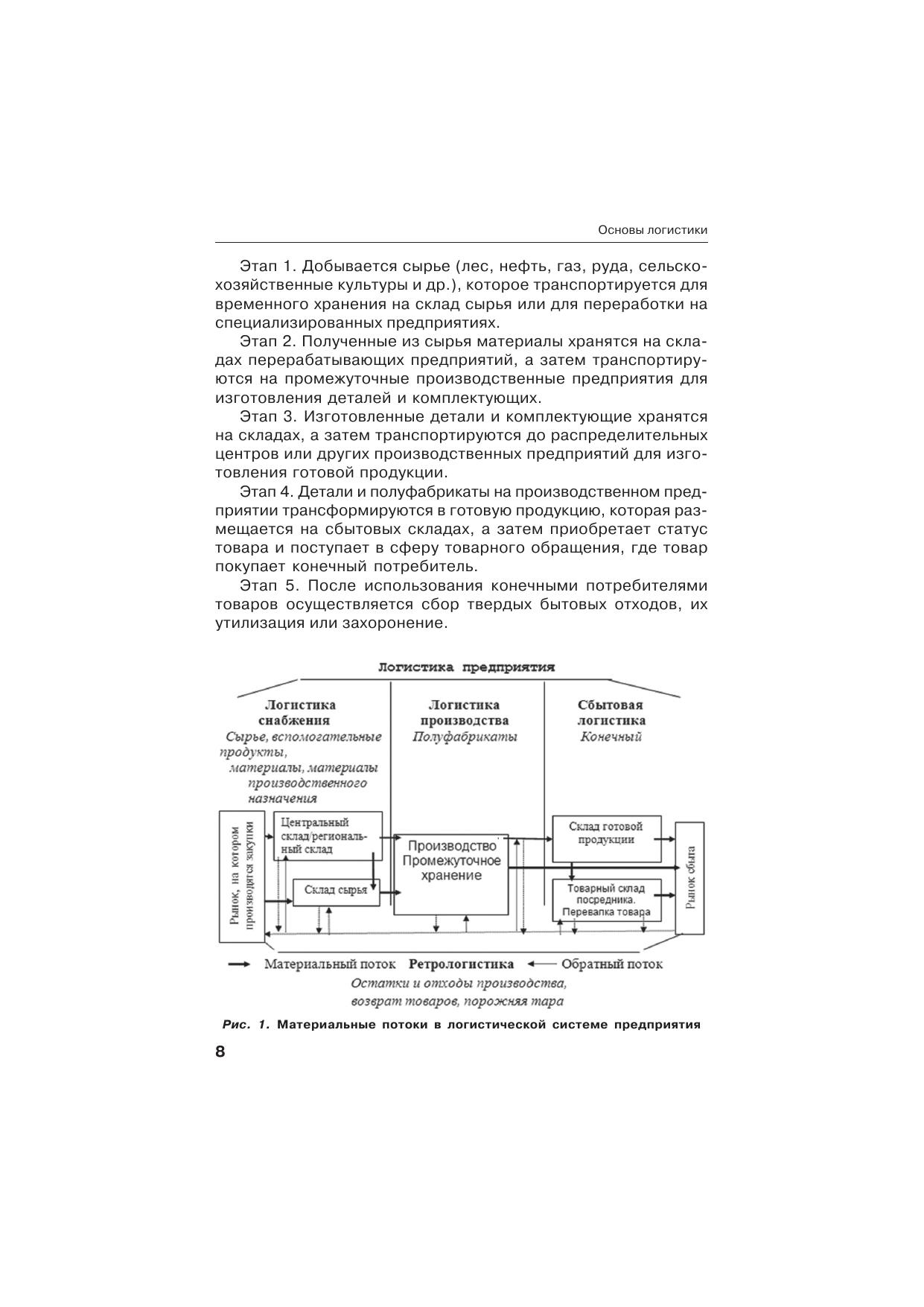 Основы логистики

Этап 1. Добывается сырье (лес, нефть, газ, руда, сельскохозяйственные культуры и др.), которое транспортируется для временного хранения на склад сырья или для переработки на специализированных предприятиях.

Этап 2. Полученные из сырья материалы хранятся на складах перерабатывающих предприятий, а затем транспортируются на промежуточные производственные предприятия для изготовления деталей и комплектующих.

Этап 3. Изготовленные детали и комплектующие хранятся на складах, а затем транспортируются до распределительных центров или других производственных предприятий для изготовления готовой продукции.

Этап 4. Детали и полуфабрикаты на производственном предприятии трансформируются в готовую продукцию, которая размещается на сбытовых складах, а затем приобретает статус товара и поступает в сферу товарного обращения, где товар покупает конечный потребитель.

Этап 5. После использования конечными потребителями товаров осуществляется сбор твердых бытовых отходов, их утилизация или захоронение.

Логистика предприятия

Логистика снабжения
Сырье, вспомогательные продукты, материалы, материалы производственного назначения

Логистика производства
Полуфабрикаты

Сбытовая логистика
Конечный

Рынок, на котором производятся закупки

Центральный склад/региональный склад

Склад сырья

Производство Промежуточное хранение

Склад готовой продукции

Товарный склад посредника. Перевалка товара

Рынок сбыта

Материальный поток Ретрологистика Обратный поток
Остатки и отходы производства, возврат товаров, порожняя тара

Рис. 1. Материальные потоки в логистической системе предприятия

8